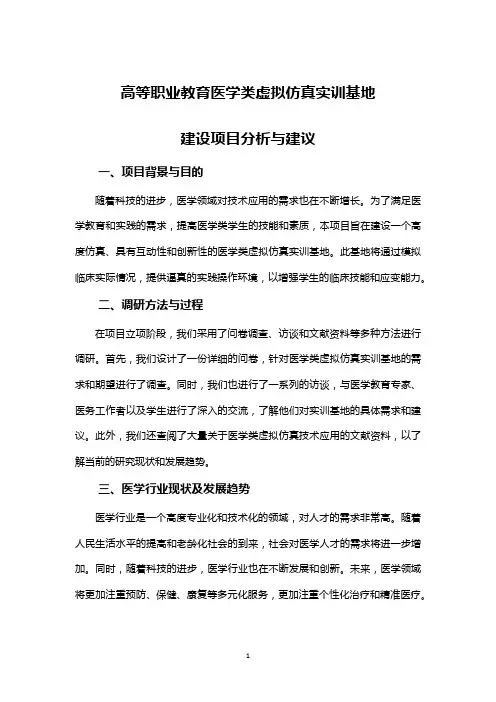 高等职业教育医学类虚拟仿真实训基地

建设项目分析与建议

一、项目背景与目的

随着科技的进步，医学领域对技术应用的需求也在不断增长。为了满足医学教育和实践的需求，提高医学类学生的技能和素质，本项目旨在建设一个高度仿真、具有互动性和创新性的医学类虚拟仿真实训基地。此基地将通过模拟临床实际情况，提供逼真的实践操作环境，以增强学生的临床技能和应变能力。

二、调研方法与过程

在项目立项阶段，我们采用了问卷调查、访谈和文献资料等多种方法进行调研。首先，我们设计了一份详细的问卷，针对医学类虚拟仿真实训基地的需求和期望进行了调查。同时，我们也进行了一系列的访谈，与医学教育专家、医务工作者以及学生进行了深入的交流，了解他们对实训基地的具体需求和建议。此外，我们还查阅了大量关于医学类虚拟仿真技术应用的文献资料，以了解当前的研究现状和发展趋势。

三、医学行业现状及发展趋势

医学行业是一个高度专业化和技术化的领域，对人才的需求非常高。随着人民生活水平的提高和老龄化社会的到来，社会对医学人才的需求将进一步增加。同时，随着科技的进步，医学行业也在不断发展和创新。未来，医学领域将更加注重预防、保健、康复等多元化服务，更加注重个性化治疗和精准医疗。

1